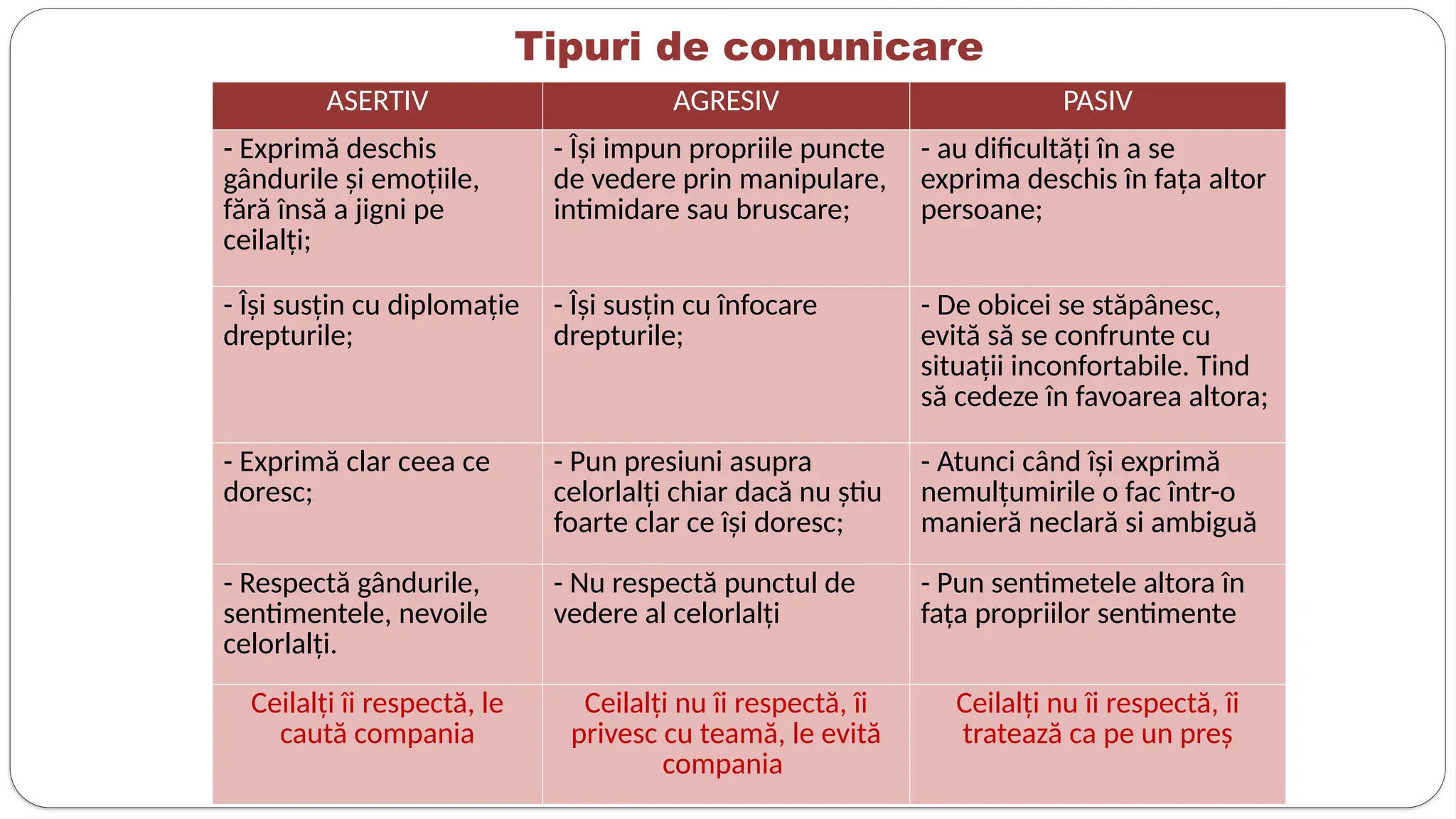 Tipuri de comunicare

| ASERTIV | AGRESIV | PASIV |
|---|---|---|
| - Exprimă deschis gândurile și emoțiile, fără însă a jigni pe ceilalți; | - Își impun propriile puncte de vedere prin manipulare, intimidare sau bruscare; | - au dificultăți în a se exprima deschis în fața altor persoane; |
| - Își susțin cu diplomație drepturile; | - Își susțin cu înfocare drepturile; | - De obicei se stăpânesc, evită să se confrunte cu situații inconfortabile. Tind să cedeze în favoarea altora; |
| - Exprimă clar ceea ce doresc; | - Pun presiuni asupra celorlalți chiar dacă nu știu foarte clar ce își doresc; | - Atunci când își exprimă nemulțumirile o fac într-o manieră neclară si ambiguă |
| - Respectă gândurile, sentimentele, nevoile celorlalți. | - Nu respectă punctul de vedere al celorlalți | - Pun sentimetele altora în fața propriilor sentimente |
| Ceilalți îi respectă, le caută compania | Ceilalți nu îi respectă, îi privesc cu teamă, le evită compania | Ceilalți nu îi respectă, îi tratează ca pe un preș |